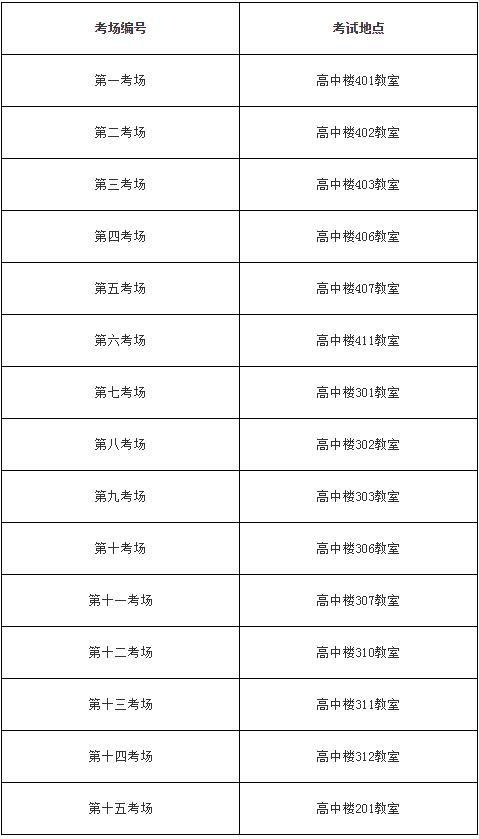 | 考场编号 | 考试地点 |
|---|---|
| 第一考场 | 高中楼401教室 |
| 第二考场 | 高中楼402教室 |
| 第三考场 | 高中楼403教室 |
| 第四考场 | 高中楼406教室 |
| 第五考场 | 高中楼407教室 |
| 第六考场 | 高中楼411教室 |
| 第七考场 | 高中楼301教室 |
| 第八考场 | 高中楼302教室 |
| 第九考场 | 高中楼303教室 |
| 第十考场 | 高中楼306教室 |
| 第十一考场 | 高中楼307教室 |
| 第十二考场 | 高中楼310教室 |
| 第十三考场 | 高中楼311教室 |
| 第十四考场 | 高中楼312教室 |
| 第十五考场 | 高中楼201教室 |